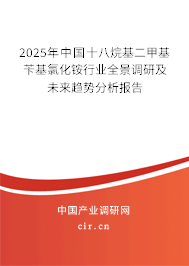 2025年中国十八烷基二甲基苄基氯化铵行业全景调研及未来趋势分析报告

中国产业调研网

cir.cn